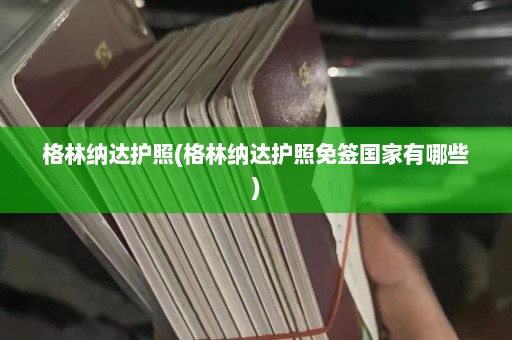 格林纳达护照(格林纳达护照免签国家有哪些)